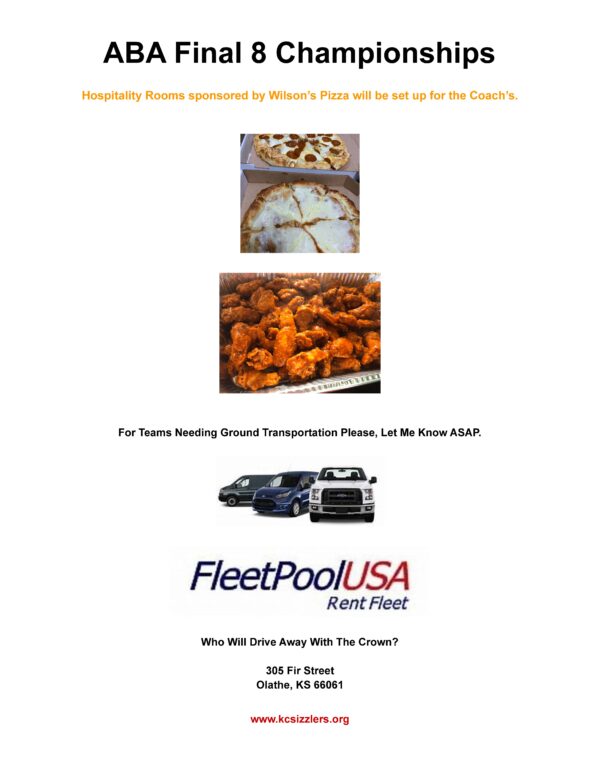 ABA Final 8 Championships

Hospitality Rooms sponsored by Wilson's Pizza will be set up for the Coach's.

For Teams Needing Ground Transportation Please, Let Me Know ASAP.

FleetPoolUSA
Rent Fleet

Who Will Drive Away With The Crown?

305 Fir Street
Olathe, KS 66061

www.kcsizzlers.org